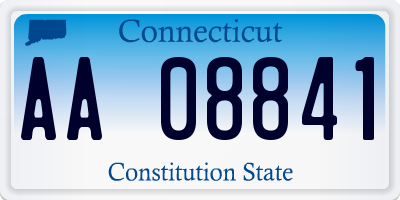 Connecticut

AA 08841

Constitution State